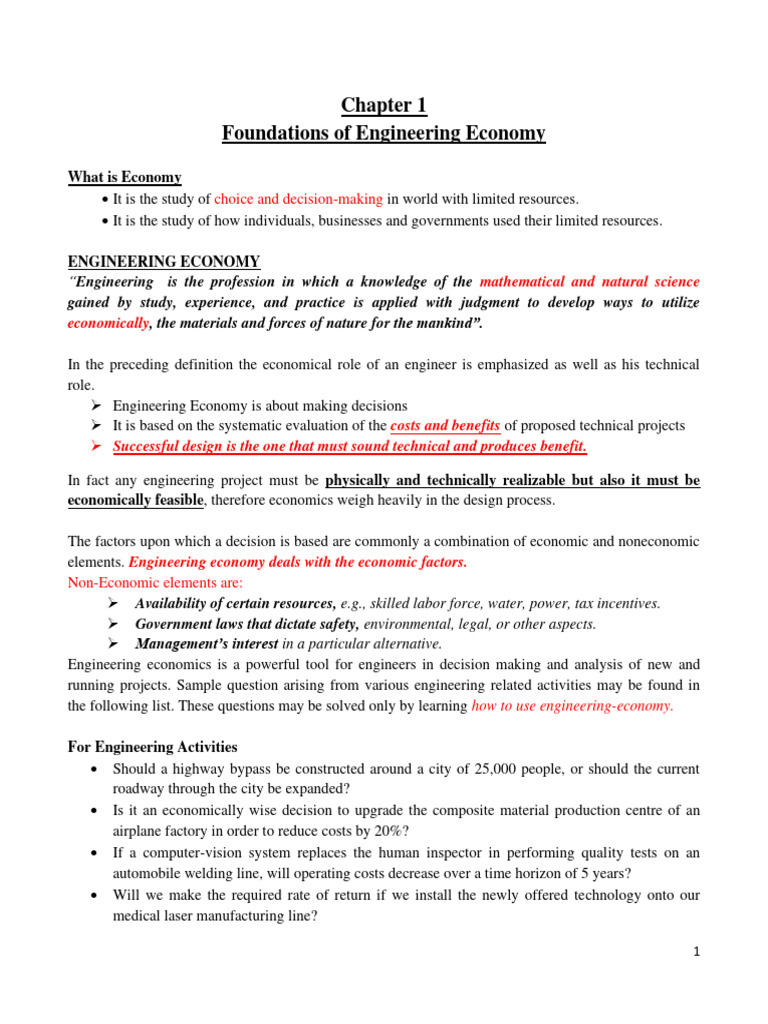 Chapter 1
Foundations of Engineering Economy

What is Economy
• It is the study of choice and decision-making in world with limited resources.
• It is the study of how individuals, businesses and governments used their limited resources.

ENGINEERING ECONOMY
"Engineering is the profession in which a knowledge of the mathematical and natural science gained by study, experience, and practice is applied with judgment to develop ways to utilize economically, the materials and forces of nature for the mankind".

In the preceding definition the economical role of an engineer is emphasized as well as his technical role.
➢ Engineering Economy is about making decisions
➢ It is based on the systematic evaluation of the costs and benefits of proposed technical projects
➢ Successful design is the one that must sound technical and produces benefit.

In fact any engineering project must be physically and technically realizable but also it must be economically feasible, therefore economics weigh heavily in the design process.

The factors upon which a decision is based are commonly a combination of economic and noneconomic elements. Engineering economy deals with the economic factors.
Non-Economic elements are:
➢ Availability of certain resources, e.g., skilled labor force, water, power, tax incentives.
➢ Government laws that dictate safety, environmental, legal, or other aspects.
➢ Management's interest in a particular alternative.
Engineering economics is a powerful tool for engineers in decision making and analysis of new and running projects. Sample question arising from various engineering related activities may be found in the following list. These questions may be solved only by learning how to use engineering-economy.

For Engineering Activities
• Should a highway bypass be constructed around a city of 25,000 people, or should the current roadway through the city be expanded?
• Is it an economically wise decision to upgrade the composite material production centre of an airplane factory in order to reduce costs by 20%?
• If a computer-vision system replaces the human inspector in performing quality tests on an automobile welding line, will operating costs decrease over a time horizon of 5 years?
• Will we make the required rate of return if we install the newly offered technology onto our medical laser manufacturing line?

1